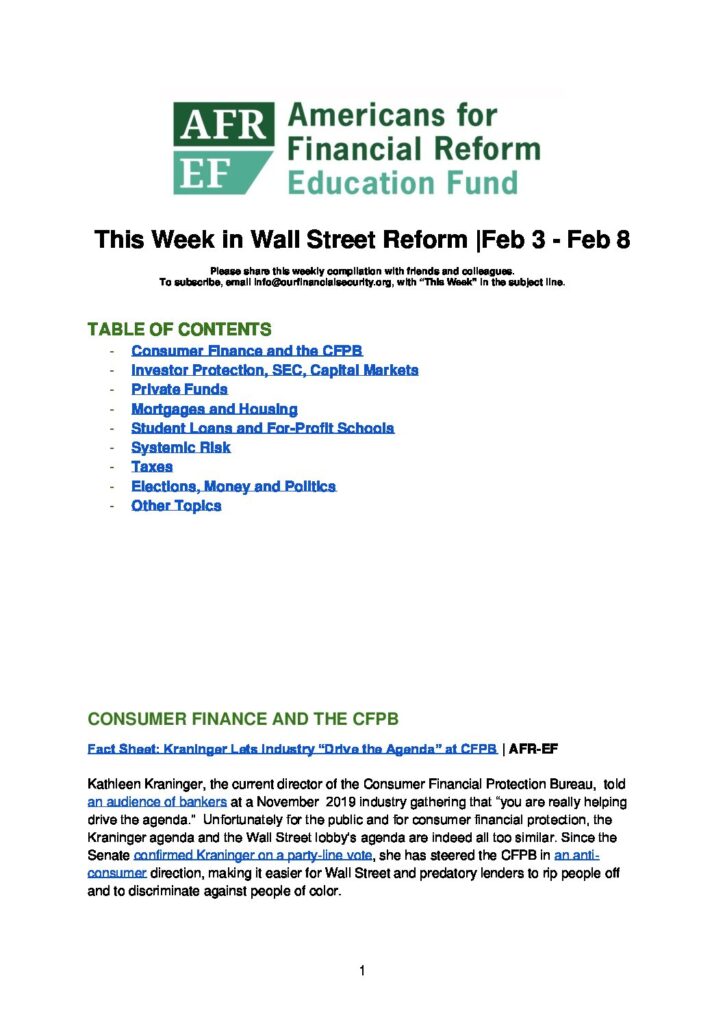 AFR EF Americans for Financial Reform Education Fund

This Week in Wall Street Reform |Feb 3 - Feb 8

Please share this weekly compilation with friends and colleagues. To subscribe, email info@ourfinancialsecurity.org, with "This Week" in the subject line.

TABLE OF CONTENTS
- Consumer Finance and the CFPB
- Investor Protection, SEC, Capital Markets
- Private Funds
- Mortgages and Housing
- Student Loans and For-Profit Schools
- Systemic Risk
- Taxes
- Elections, Money and Politics
- Other Topics

CONSUMER FINANCE AND THE CFPB

Fact Sheet: Kraninger Lets Industry "Drive the Agenda" at CFPB | AFR-EF

Kathleen Kraninger, the current director of the Consumer Financial Protection Bureau, told an audience of bankers at a November 2019 industry gathering that "you are really helping drive the agenda." Unfortunately for the public and for consumer financial protection, the Kraninger agenda and the Wall Street lobby's agenda are indeed all too similar. Since the Senate confirmed Kraninger on a party-line vote, she has steered the CFPB in an anti-consumer direction, making it easier for Wall Street and predatory lenders to rip people off and to discriminate against people of color.

1